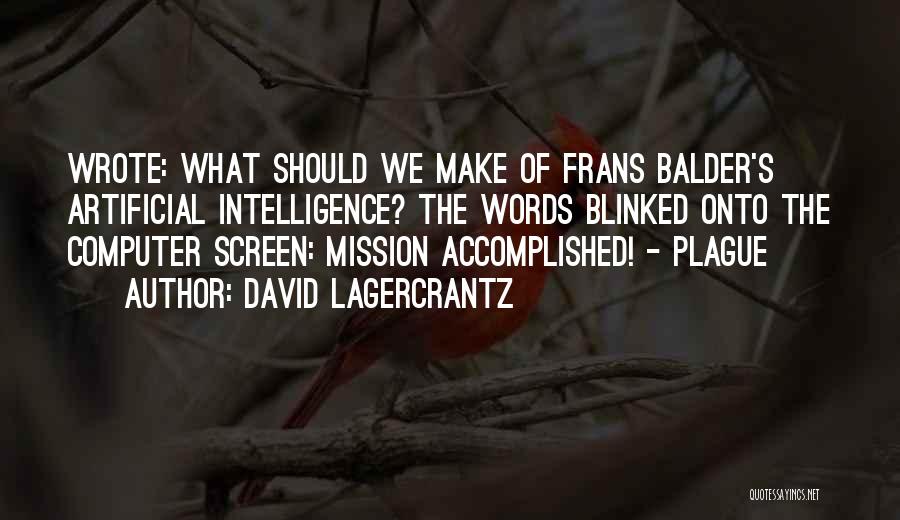 WROTE: WHAT SHOULD WE MAKE OF FRANS BALDER'S ARTIFICIAL INTELLIGENCE? THE WORDS BLINKED ONTO THE COMPUTER SCREEN: MISSION ACCOMPLISHED! - PLAGUE

AUTHOR: DAVID LAGERCRANTZ

QUOTESSAYINGS.NET